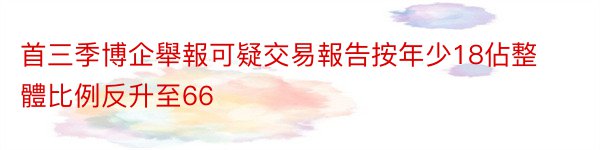 首三季博企舉報可疑交易報告按年少18佔整體比例反升至66